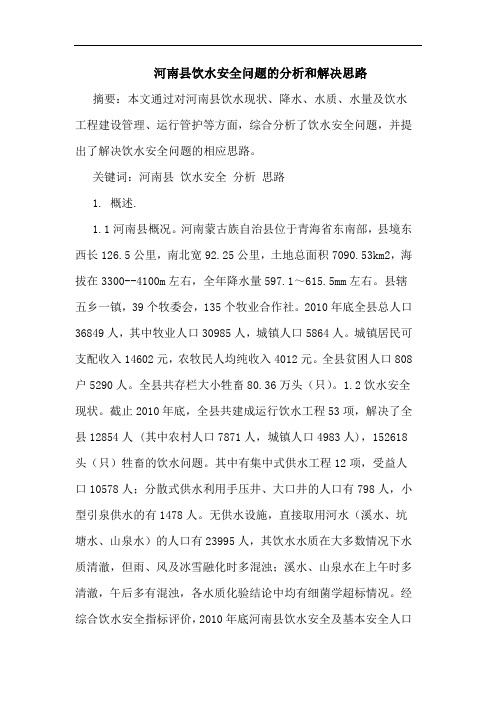 河南县饮水安全问题的分析和解决思路

摘要：本文通过对河南县饮水现状、降水、水质、水量及饮水工程建设管理、运行管护等方面，综合分析了饮水安全问题，并提出了解决饮水安全问题的相应思路。

关键词：河南县 饮水安全 分析 思路

1. 概述.

1.1 河南县概况。河南蒙古族自治县位于青海省东南部，县境东西长 126.5 公里，南北宽 92.25 公里，土地总面积 7090.53km2，海拔在 3300--4100m 左右，全年降水量 597.1～615.5mm 左右。县辖五乡一镇，39 个牧委会，135 个牧业合作社。2010 年底全县总人口 36849 人，其中牧业人口 30985 人，城镇人口 5864 人。城镇居民可支配收入 14602 元，农牧民人均纯收入 4012 元。全县贫困人口 808 户 5290 人。全县共存栏大小牲畜 80.36 万头（只）。1.2 饮水安全现状。截止 2010 年底，全县共建成运行饮水工程 53 项，解决了全县 12854 人（其中农村人口 7871 人，城镇人口 4983 人），152618 头（只）牲畜的饮水问题。其中有集中式供水工程 12 项，受益人口 10578 人；分散式供水利用手压井、大口井的人口有 798 人，小型引泉供水的有 1478 人。无供水设施，直接取用河水（溪水、坑塘水、山泉水）的人口有 23995 人，其饮水水质在大多数情况下水质清澈，但雨、风及冰雪融化时多混浊；溪水、山泉水在上午时多清澈，午后多有混浊，各水质化验结论中均有细菌学超标情况。经综合饮水安全指标评价，2010 年底河南县饮水安全及基本安全人口